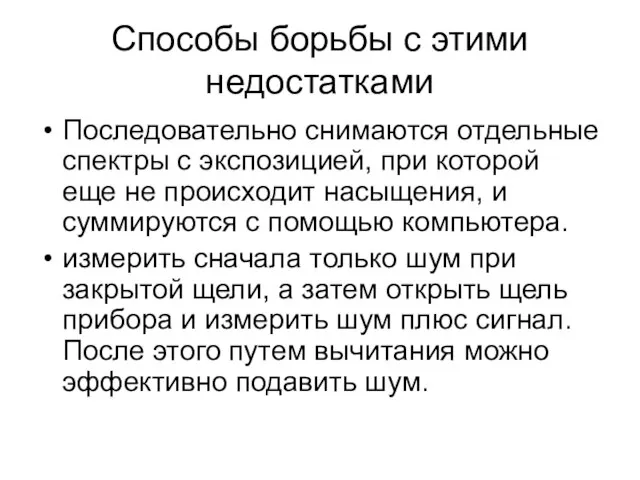 Способы борьбы с этими недостатками

• Последовательно снимаются отдельные спектры с экспозицией, при которой еще не происходит насыщения, и суммируются с помощью компьютера.

• измерить сначала только шум при закрытой щели, а затем открыть щель прибора и измерить шум плюс сигнал. После этого путем вычитания можно эффективно подавить шум.